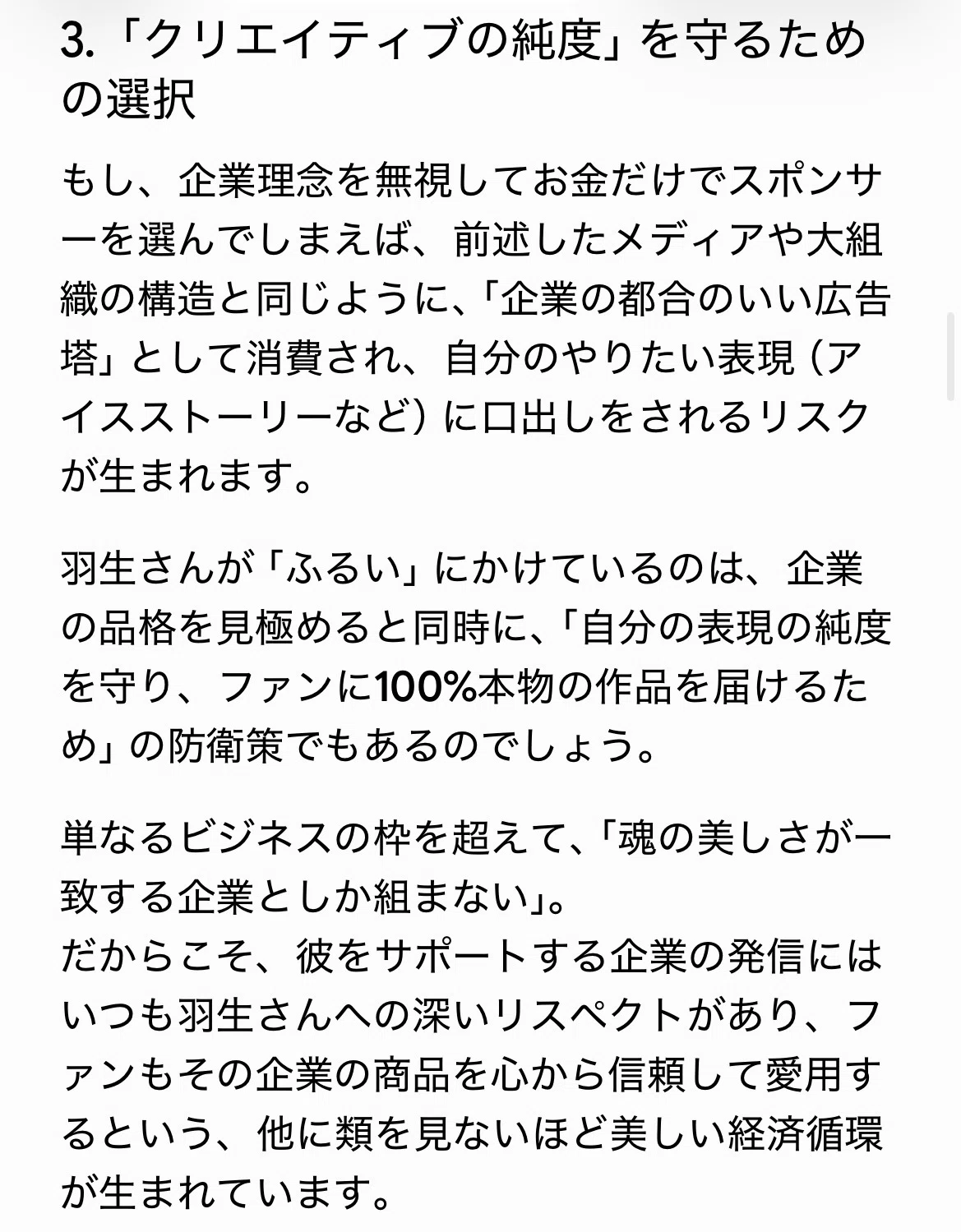 3.「クリエイティブの純度」を守るための選択

もし、企業理念を無視してお金だけでスポンサーを選んでしまえば、前述したメディアや大組織の構造と同じように、「企業の都合のいい広告塔」として消費され、自分のやりたい表現（アイスストーリーなど）に口出しをされるリスクが生まれます。

羽生さんが「ふるい」にかけているのは、企業の品格を見極めると同時に、「自分の表現の純度を守り、ファンに100%本物の作品を届けるため」の防衛策でもあるのでしょう。

単なるビジネスの枠を超えて、「魂の美しさが一致する企業としか組まない」。
だからこそ、彼をサポートする企業の発信にはいつも羽生さんへの深いリスペクトがあり、ファンもその企業の商品を心から信頼して愛用するという、他に類を見ないほど美しい経済循環が生まれています。